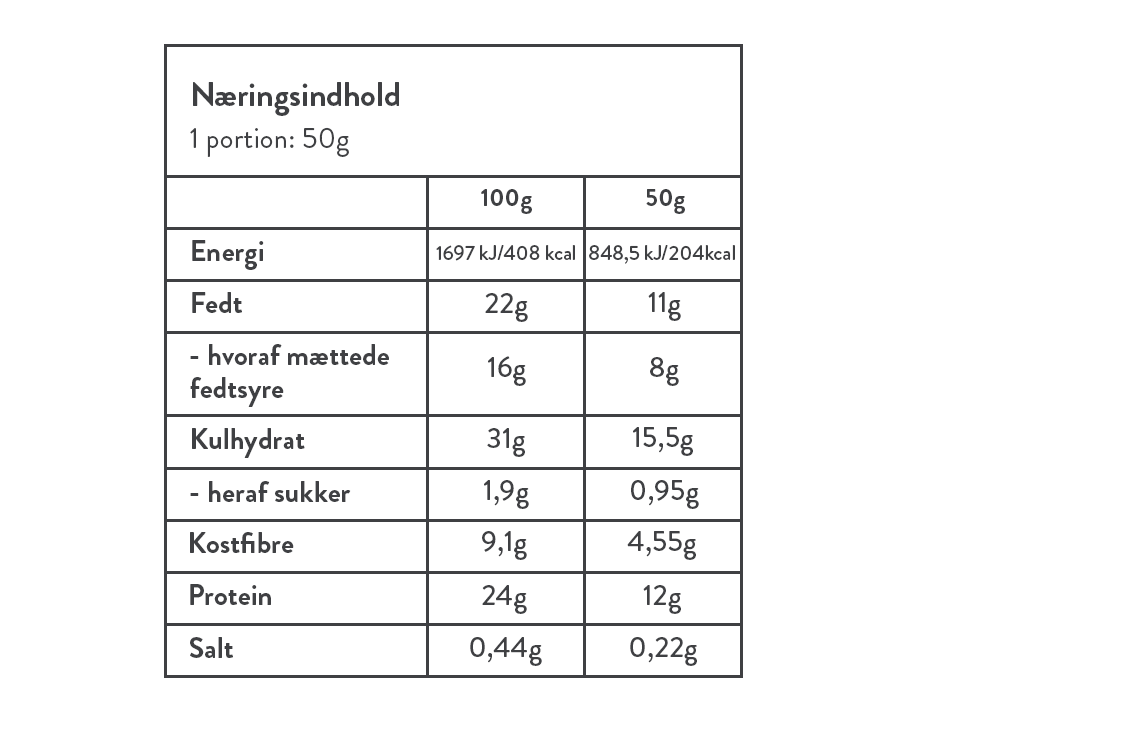 Næringsindhold
1 portion: 50g

| | 100g | 50g |
|---|---|---|
| Energi | 1697 kJ/408 kcal | 848,5 kJ/204kcal |
| Fedt | 22g | 11g |
| - hvoraf mættede fedtsyre | 16g | 8g |
| Kulhydrat | 31g | 15,5g |
| - heraf sukker | 1,9g | 0,95g |
| Kostfibre | 9,1g | 4,55g |
| Protein | 24g | 12g |
| Salt | 0,44g | 0,22g |